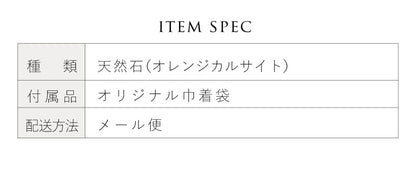 ITEM SPEC

| 種　類 | 天然石(オレンジカルサイト) |
|---|---|
| 付属品 | オリジナル巾着袋 |
| 配送方法 | メール便 |